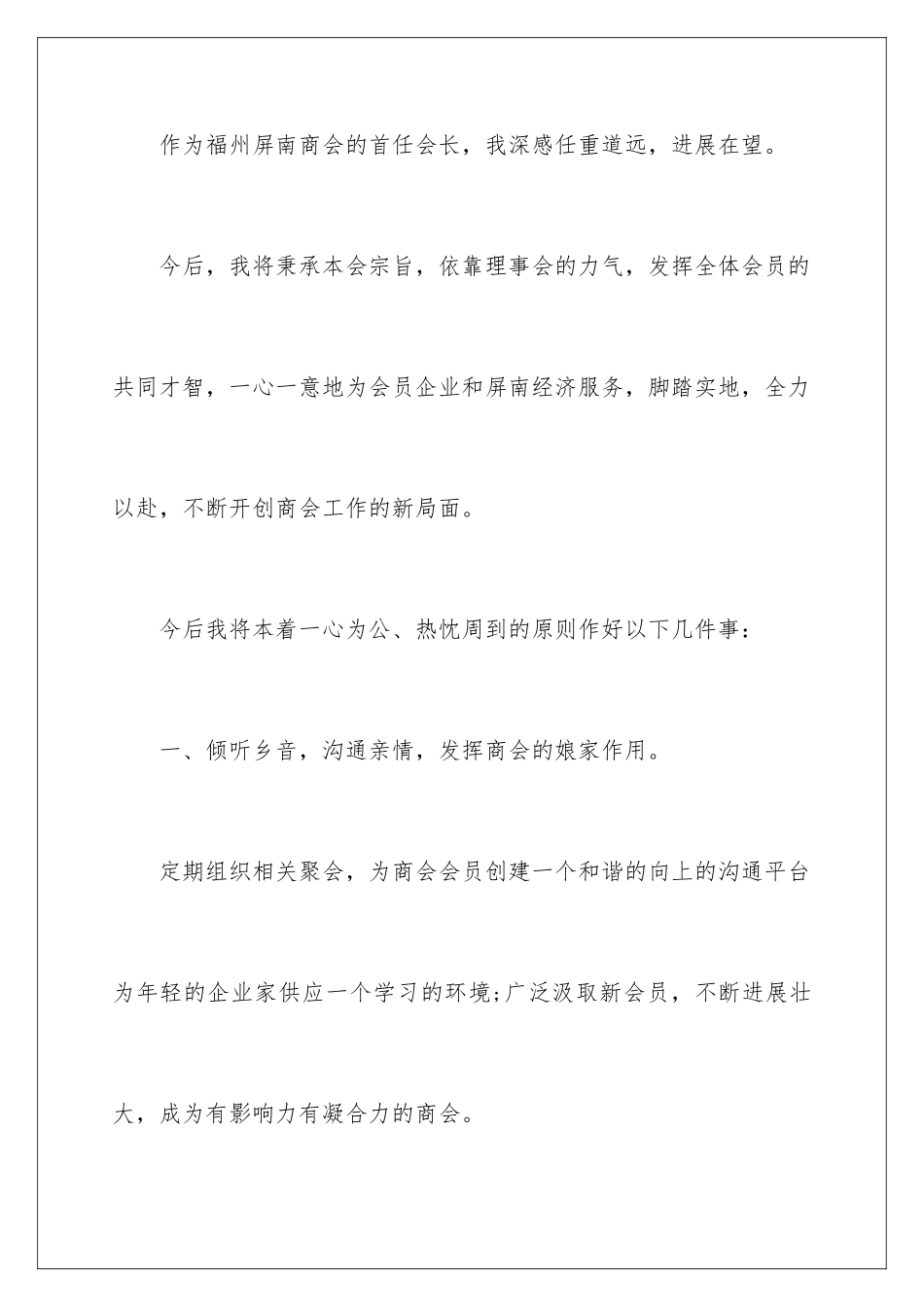 作为福州屏南商会的首任会长，我深感任重道远，进展在望。

今后，我将秉承本会宗旨，依靠理事会的力气，发挥全体会员的共同才智，一心一意地为会员企业和屏南经济服务，脚踏实地，全力以赴，不断开创商会工作的新局面。

今后我将本着一心为公、热忱周到的原则作好以下几件事：

一、倾听乡音，沟通亲情，发挥商会的娘家作用。

定期组织相关聚会，为商会会员创建一个和谐的向上的沟通平台为年轻的企业家供应一个学习的环境;广泛汲取新会员，不断进展壮大，成为有影响力有凝合力的商会。